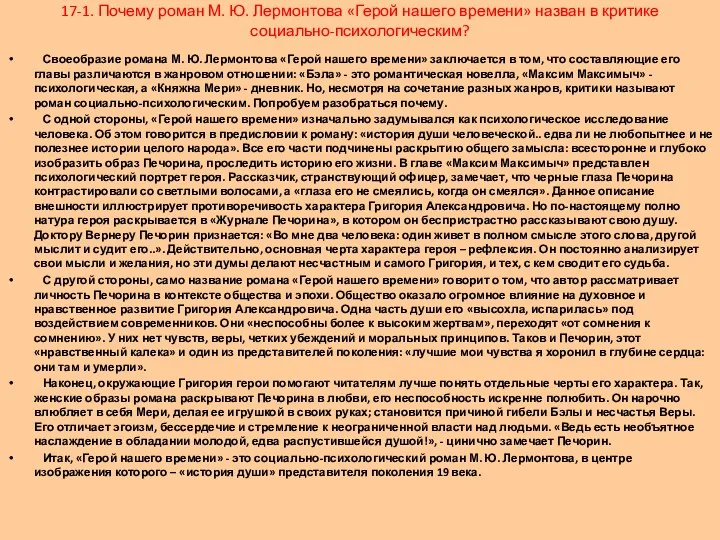 17-1. Почему роман М. Ю. Лермонтова «Герой нашего времени» назван в критике социально-психологическим?

• Своеобразие романа М. Ю. Лермонтова «Герой нашего времени» заключается в том, что составляющие его главы различаются в жанровом отношении: «Бэла» - это романтическая новелла, «Максим Максимыч» - психологическая, а «Княжна Мери» - дневник. Но, несмотря на сочетание разных жанров, критики называют роман социально-психологическим. Попробуем разобраться почему.

• С одной стороны, «Герой нашего времени» изначально задумывался как психологическое исследование человека. Об этом говорится в предисловии к роману: «история души человеческой.. едва ли не любопытнее и не полезнее истории целого народа». Все его части подчинены раскрытию общего замысла: всесторонне и глубоко изобразить образ Печорина, проследить историю его жизни. В главе «Максим Максимыч» представлен психологический портрет героя. Рассказчик, странствующий офицер, замечает, что черные глаза Печорина контрастировали со светлыми волосами, а «глаза его не смеялись, когда он смеялся». Данное описание внешности иллюстрирует противоречивость характера Григория Александровича. Но по-настоящему полно натура героя раскрывается в «Журнале Печорина», в котором он беспристрастно рассказывают свою душу. Доктору Вернеру Печорин признается: «Во мне два человека: один живет в полном смысле этого слова, другой мыслит и судит его..». Действительно, основная черта характера героя – рефлексия. Он постоянно анализирует свои мысли и желания, но эти думы делают несчастным и самого Григория, и тех, с кем сводит его судьба.

• С другой стороны, само название романа «Герой нашего времени» говорит о том, что автор рассматривает личность Печорина в контексте общества и эпохи. Общество оказало огромное влияние на духовное и нравственное развитие Григория Александровича. Одна часть души его «высохла, испарилась» под воздействием современников. Они «неспособны более к высоким жертвам», переходят «от сомнения к сомнению». У них нет чувств, веры, четких убеждений и моральных принципов. Таков и Печорин, этот «нравственный калека» и один из представителей поколения: «лучшие мои чувства я хоронил в глубине сердца: они там и умерли».

• Наконец, окружающие Григория герои помогают читателям лучше понять отдельные черты его характера. Так, женские образы романа раскрывают Печорина в любви, его неспособность искренне полюбить. Он нарочно влюбляет в себя Мери, делая ее игрушкой в своих руках; становится причиной гибели Бэлы и несчастья Веры. Его отличает эгоизм, бессердечие и стремление к неограниченной власти над людьми. «Ведь есть необъятное наслаждение в обладании молодой, едва распустившейся душой!», - цинично замечает Печорин.

• Итак, «Герой нашего времени» - это социально-психологический роман М. Ю. Лермонтова, в центре изображения которого – «история души» представителя поколения 19 века.